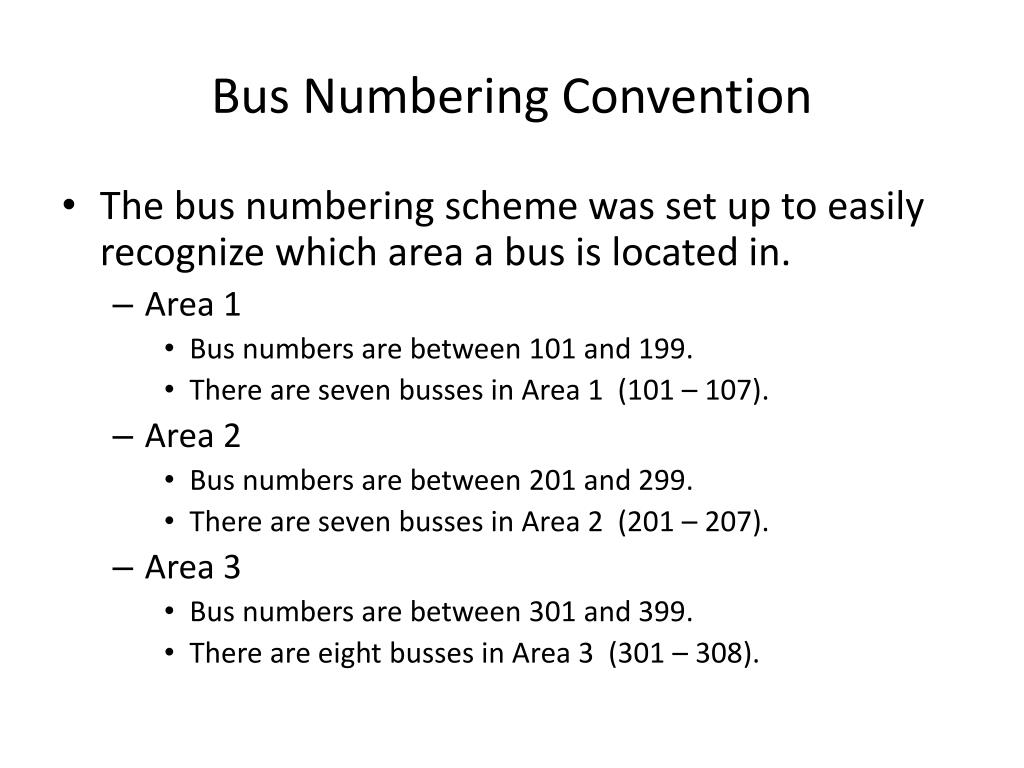 Bus Numbering Convention

• The bus numbering scheme was set up to easily recognize which area a bus is located in.
– Area 1
• Bus numbers are between 101 and 199.
• There are seven busses in Area 1 (101 – 107).
– Area 2
• Bus numbers are between 201 and 299.
• There are seven busses in Area 2 (201 – 207).
– Area 3
• Bus numbers are between 301 and 399.
• There are eight busses in Area 3 (301 – 308).